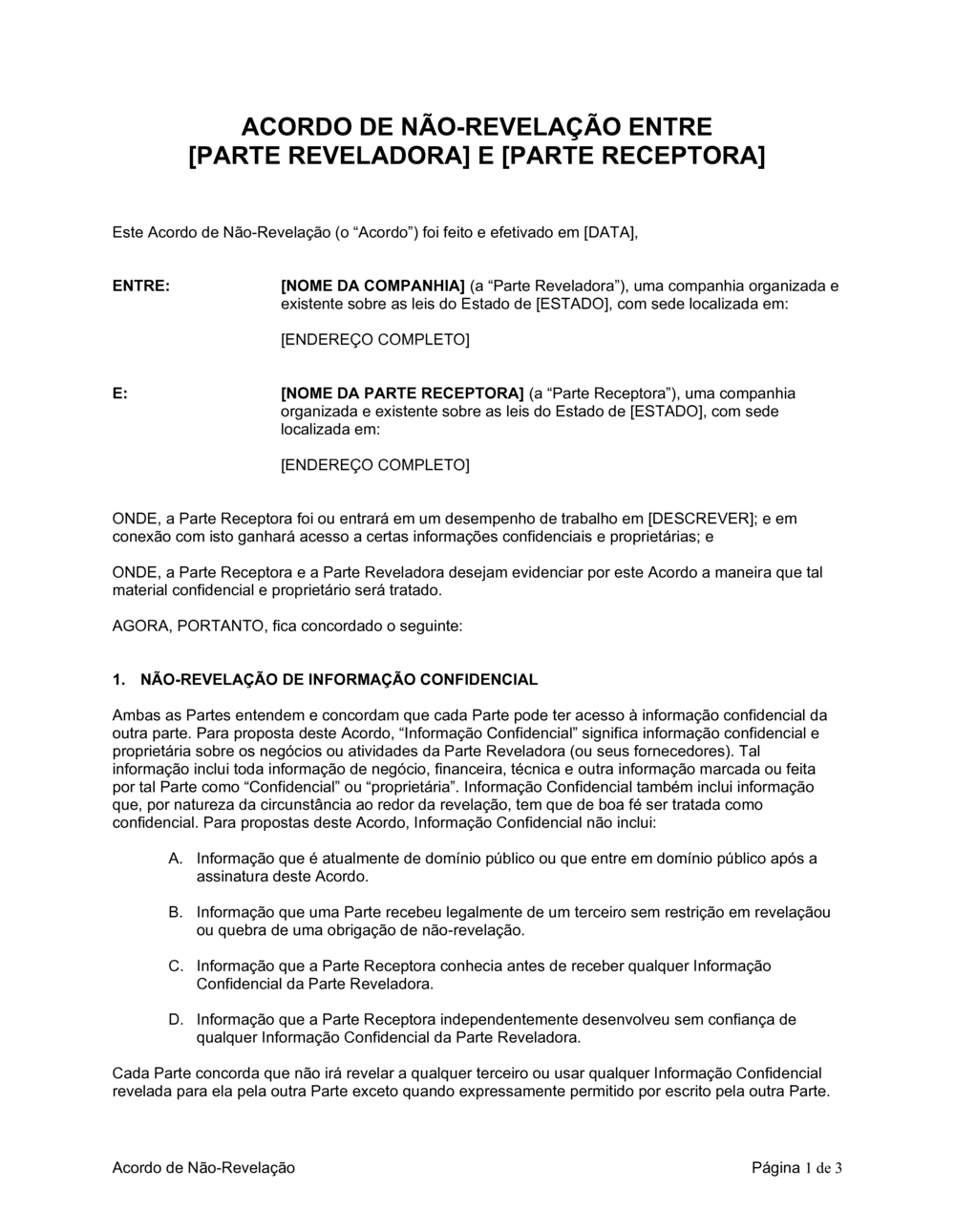 ACORDO DE NÃO-REVELAÇÃO ENTRE
[PARTE REVELADORA] E [PARTE RECEPTORA]

Este Acordo de Não-Revelação (o “Acordo”) foi feito e efetivado em [DATA],

ENTRE: [NOME DA COMPANHIA] (a “Parte Reveladora”), uma companhia organizada e existente sobre as leis do Estado de [ESTADO], com sede localizada em:

[ENDEREÇO COMPLETO]

E: [NOME DA PARTE RECEPTORA] (a “Parte Receptora”), uma companhia organizada e existente sobre as leis do Estado de [ESTADO], com sede localizada em:

[ENDEREÇO COMPLETO]

ONDE, a Parte Receptora foi ou entrará em um desempenho de trabalho em [DESCREVER]; e em conexão com isto ganhará acesso a certas informações confidenciais e proprietárias; e

ONDE, a Parte Receptora e a Parte Reveladora desejam evidenciar por este Acordo a maneira que tal material confidencial e proprietário será tratado.

AGORA, PORTANTO, fica concordado o seguinte:

1. NÃO-REVELAÇÃO DE INFORMAÇÃO CONFIDENCIAL

Ambas as Partes entendem e concordam que cada Parte pode ter acesso à informação confidencial da outra parte. Para proposta deste Acordo, “Informação Confidencial” significa informação confidencial e proprietária sobre os negócios ou atividades da Parte Reveladora (ou seus fornecedores). Tal informação inclui toda informação de negócio, financeira, técnica e outra informação marcada ou feita por tal Parte como “Confidencial” ou “proprietária”. Informação Confidencial também inclui informação que, por natureza da circunstância ao redor da revelação, tem que de boa fé ser tratada como confidencial. Para propostas deste Acordo, Informação Confidencial não inclui:

A. Informação que é atualmente de domínio público ou que entre em domínio público após a assinatura deste Acordo.

B. Informação que uma Parte recebeu legalmente de um terceiro sem restrição em revelaçãou ou quebra de uma obrigação de não-revelação.

C. Informação que a Parte Receptora conhecia antes de receber qualquer Informação Confidencial da Parte Reveladora.

D. Informação que a Parte Receptora independentemente desenvolveu sem confiança de qualquer Informação Confidencial da Parte Reveladora.

Cada Parte concorda que não irá revelar a qualquer terceiro ou usar qualquer Informação Confidencial revelada para ela pela outra Parte exceto quando expressamente permitido por escrito pela outra Parte.

Acordo de Não-Revelação

Página 1 de 3